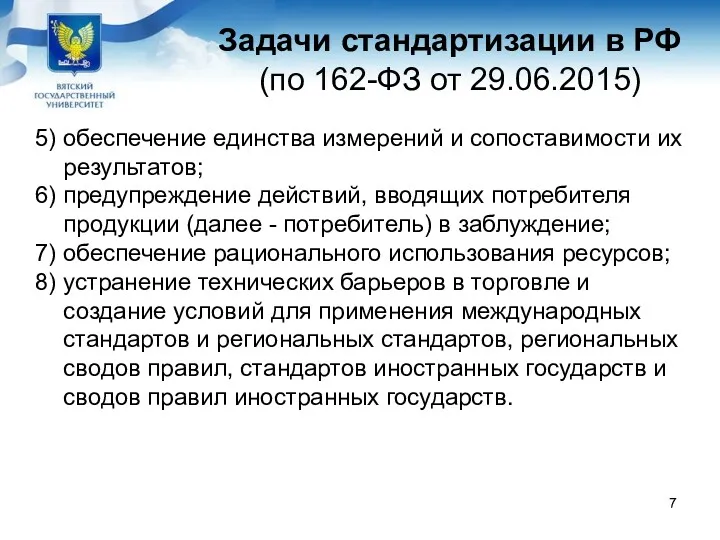 ВЯТСКИЙ ГОСУДАРСТВЕННЫЙ УНИВЕРСИТЕТ

Задачи стандартизации в РФ (по 162-ФЗ от 29.06.2015)

5) обеспечение единства измерений и сопоставимости их результатов;
6) предупреждение действий, вводящих потребителя продукции (далее - потребитель) в заблуждение;
7) обеспечение рационального использования ресурсов;
8) устранение технических барьеров в торговле и создание условий для применения международных стандартов и региональных стандартов, региональных сводов правил, стандартов иностранных государств и сводов правил иностранных государств.

7